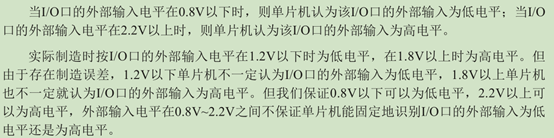 当I/O口的外部输入电平在0.8V以下时，则单片机认为该I/O口的外部输入为低电平；当I/O口的外部输入电平在2.2V以上时，则单片机认为该I/O口的外部输入为高电平。

实际制造时按I/O口的外部输入电平在1.2V以下时为低电平，在1.8V以上时为高电平。但由于存在制造误差，1.2V以下单片机不一定认为I/O口的外部输入为低电平，1.8V以上单片机也不一定就认为I/O口的外部输入为高电平。但我们保证0.8V以下可以为低电平，2.2V以上可以为高电平，外部输入电平在0.8V~2.2V之间不保证单片机能固定地识别I/O口的外部输入为低电平还是为高电平。